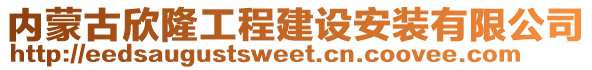 内蒙古欣隆工程建设安装有限公司
http://eedsaugustsweet.cn.coovee.com